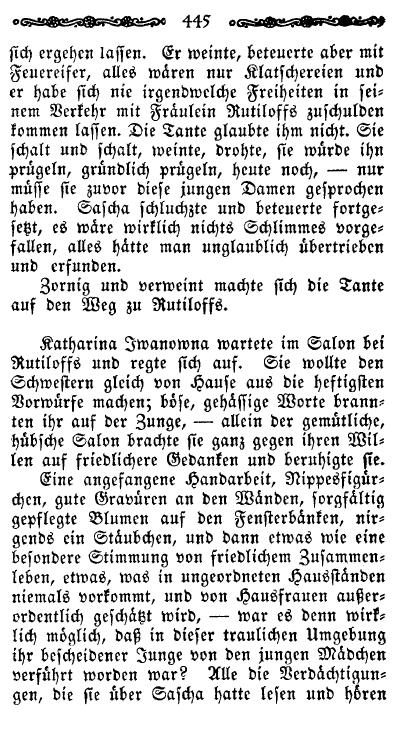 445

sich ergehen lassen. Er weinte, beteuerte aber mit Feuereifer, alles wären nur Klatschereien und er habe sich nie irgendwelche Freiheiten in seinem Verkehr mit Fräulein Rutiloffs zuschulden kommen lassen. Die Tante glaubte ihm nicht. Sie schalt und schalt, weinte, drohte, sie würde ihn prügeln, gründlich prügeln, heute noch, — nur müsse sie zuvor diese jungen Damen gesprochen haben. Sascha schluchzte und beteuerte fortgesetzt, es wäre wirklich nichts Schlimmes vorgefallen, alles hätte man unglaublich übertrieben und erfunden.

Zornig und verweint machte sich die Tante auf den Weg zu Rutiloffs.

Katharina Iwanowna wartete im Salon bei Rutiloffs und regte sich auf. Sie wollte den Schwestern gleich von Hause aus die heftigsten Vorwürfe machen; böse, gehässige Worte brannten ihr auf der Zunge, — allein der gemütliche, hübsche Salon brachte sie ganz gegen ihren Willen auf friedlichere Gedanken und beruhigte sie.

Eine angefangene Handarbeit, Nippesfigürchen, gute Gravüren an den Wänden, sorgfältig gepflegte Blumen auf den Fensterbänken, nirgends ein Stäubchen, und dann etwas wie eine besondere Stimmung von friedlichem Zusammenleben, etwas, was in ungeordneten Hausständen niemals vorkommt, und von Hausfrauen außerordentlich geschätzt wird, — war es denn wirklich möglich, daß in dieser traulichen Umgebung ihr bescheidener Junge von den jungen Mädchen verführt worden war? Alle die Verdächtigungen, die sie über Sascha hatte lesen und hören